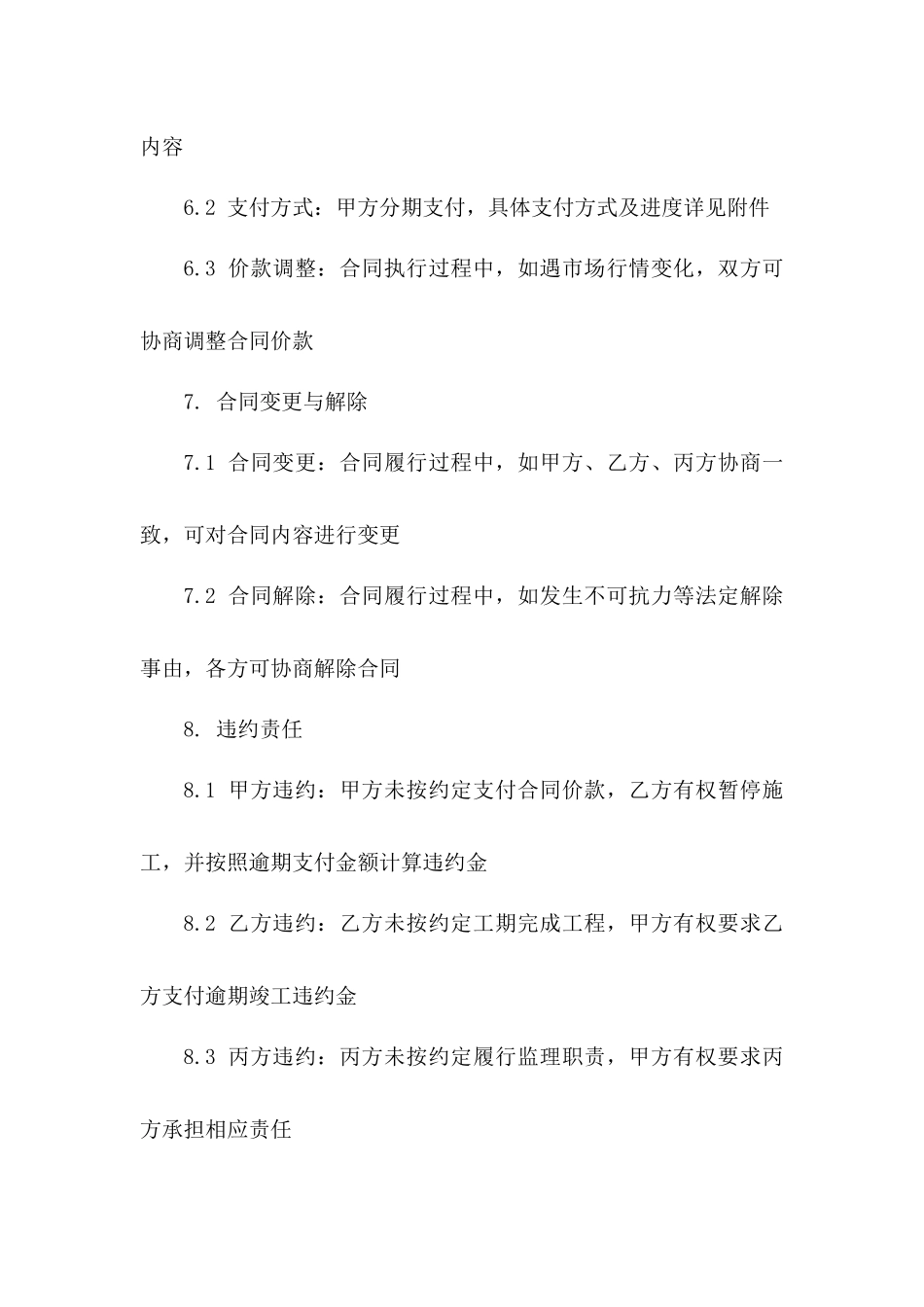 内容

6.2 支付方式：甲方分期支付，具体支付方式及进度详见附件

6.3 价款调整：合同执行过程中，如遇市场行情变化，双方可协商调整合同价款

7. 合同变更与解除

7.1 合同变更：合同履行过程中，如甲方、乙方、丙方协商一致，可对合同内容进行变更

7.2 合同解除：合同履行过程中，如发生不可抗力等法定解除事由，各方可协商解除合同

8. 违约责任

8.1 甲方违约：甲方未按约定支付合同价款，乙方有权暂停施工，并按照逾期支付金额计算违约金

8.2 乙方违约：乙方未按约定工期完成工程，甲方有权要求乙方支付逾期竣工违约金

8.3 丙方违约：丙方未按约定履行监理职责，甲方有权要求丙方承担相应责任